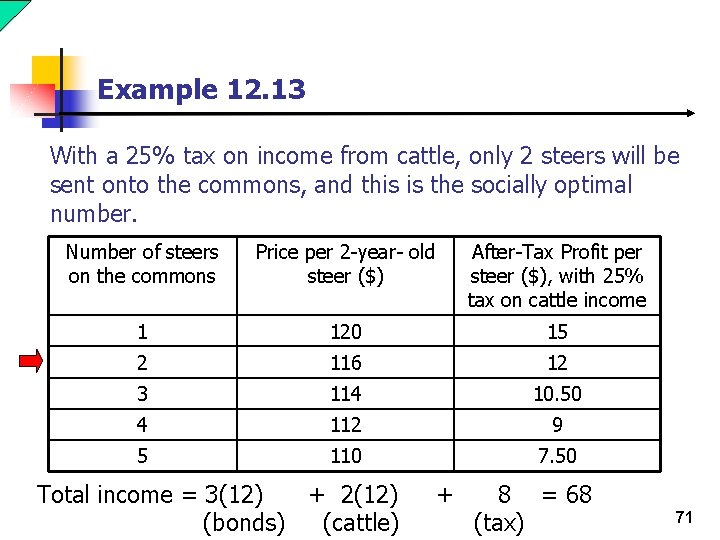 Example 12.13

With a 25% tax on income from cattle, only 2 steers will be sent onto the commons, and this is the socially optimal number.

| Number of steers on the commons | Price per 2-year- old steer ($) | After-Tax Profit per steer ($), with 25% tax on cattle income |
|---|---|---|
| 1 | 120 | 15 |
| 2 | 116 | 12 |
| 3 | 114 | 10.50 |
| 4 | 112 | 9 |
| 5 | 110 | 7.50 |

Total income = 3(12) + 2(12) + 8 = 68
(bonds) (cattle) (tax)

71